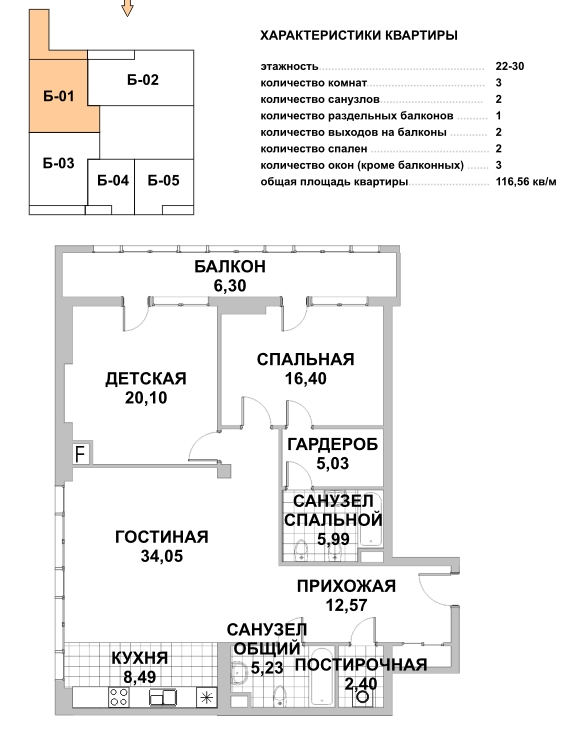 Б-01
Б-02
Б-03
Б-04
Б-05

ХАРАКТЕРИСТИКИ КВАРТИРЫ

| | |
|---|---|
| этажность | 22-30 |
| количество комнат | 3 |
| количество санузлов | 2 |
| количество раздельных балконов | 1 |
| количество выходов на балконы | 2 |
| количество спален | 2 |
| количество окон (кроме балконных) | 3 |
| общая площадь квартиры | 116,56 кв/м |

БАЛКОН
6,30

ДЕТСКАЯ
20,10

СПАЛЬНАЯ
16,40

F

ГАРДЕРОБ
5,03

САНУЗЕЛ СПАЛЬНОЙ
5,99

ГОСТИНАЯ
34,05

ПРИХОЖАЯ
12,57

САНУЗЕЛ ОБЩИЙ
5,23

КУХНЯ
8,49

ПОСТИРОЧНАЯ
2,40